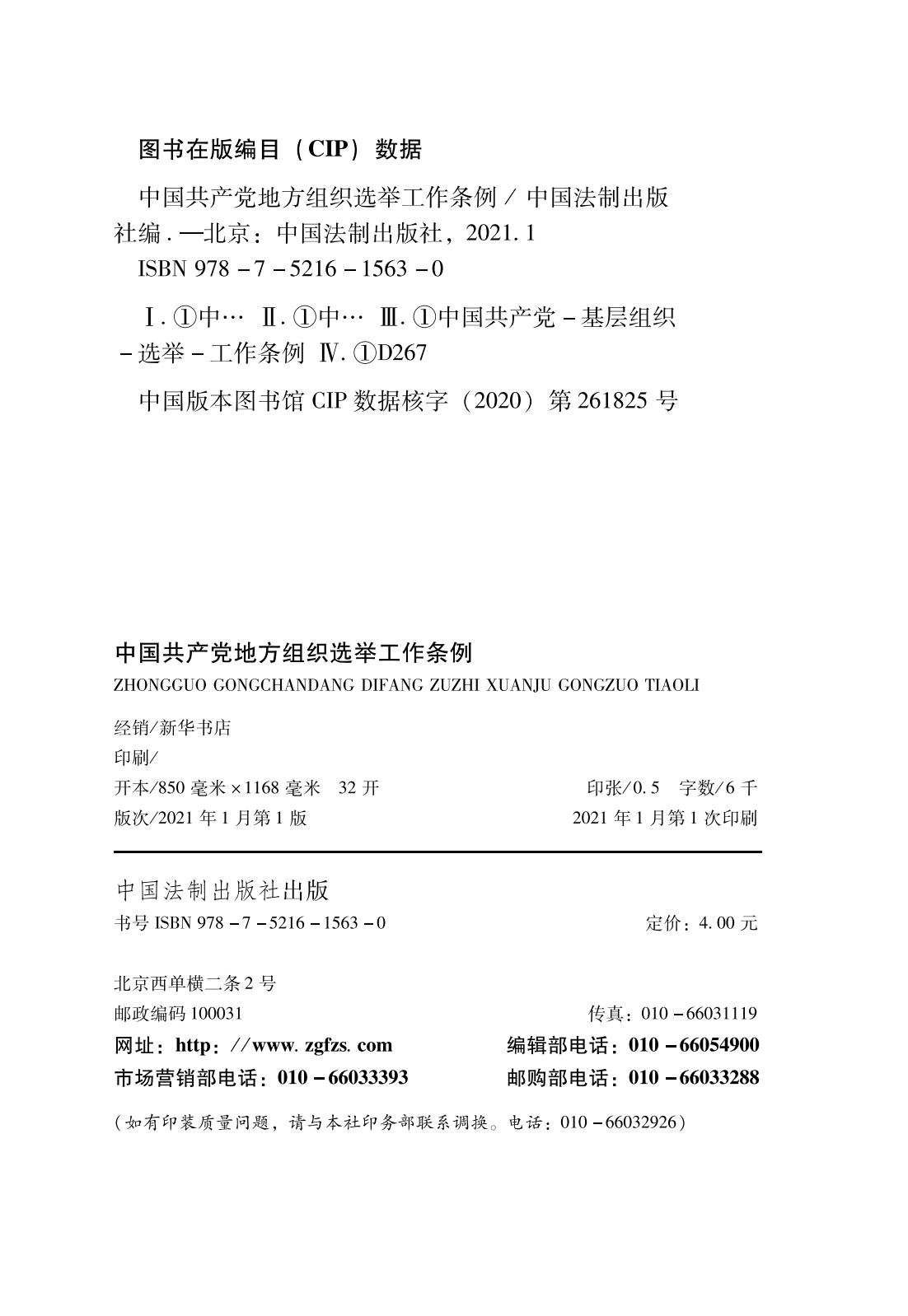 图书在版编目（CIP）数据

中国共产党地方组织选举工作条例／中国法制出版社编．—北京：中国法制出版社，2021.1

ISBN 978－7－5216－1563－0

Ⅰ.①中…　Ⅱ.①中…　Ⅲ.①中国共产党－基层组织－选举－工作条例　Ⅳ.①D267

中国版本图书馆 CIP 数据核字（2020）第 261825 号

中国共产党地方组织选举工作条例

ZHONGGUO GONGCHANDANG DIFANG ZUZHI XUANJU GONGZUO TIAOLI

经销/新华书店

印刷/

开本/850 毫米×1168 毫米　32 开　　印张/0.5　字数/6 千

版次/2021 年 1 月第 1 版　　2021 年 1 月第 1 次印刷

中国法制出版社出版

书号 ISBN 978－7－5216－1563－0　　定价：4.00 元

北京西单横二条 2 号

邮政编码 100031　　传真：010－66031119

网址：http：//www.zgfzs.com　　编辑部电话：010－66054900

市场营销部电话：010－66033393　　邮购部电话：010－66033288

（如有印装质量问题，请与本社印务部联系调换。电话：010－66032926）